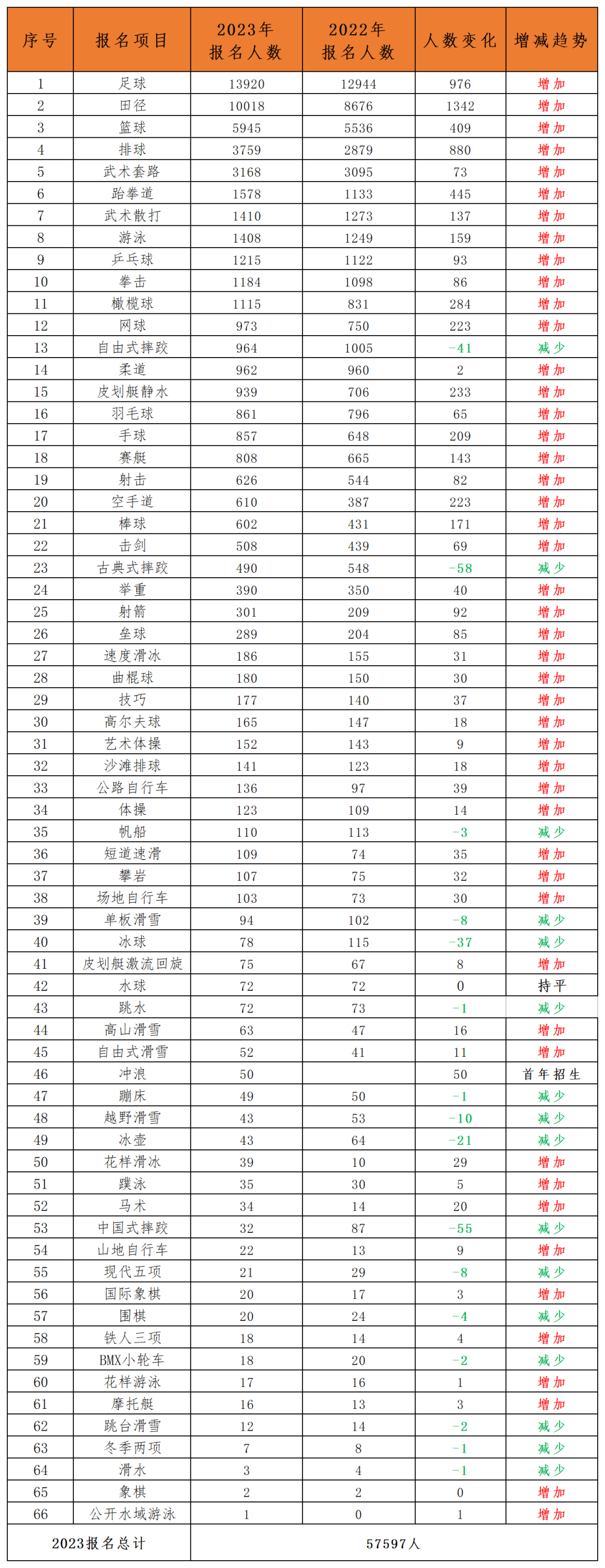 | 序号 | 报名项目 | 2023年报名人数 | 2022年报名人数 | 人数变化 | 增减趋势 |
|---|---|---|---|---|---|
| 1 | 足球 | 13920 | 12944 | 976 | 增加 |
| 2 | 田径 | 10018 | 8676 | 1342 | 增加 |
| 3 | 篮球 | 5945 | 5536 | 409 | 增加 |
| 4 | 排球 | 3759 | 2879 | 880 | 增加 |
| 5 | 武术套路 | 3168 | 3095 | 73 | 增加 |
| 6 | 跆拳道 | 1578 | 1133 | 445 | 增加 |
| 7 | 武术散打 | 1410 | 1273 | 137 | 增加 |
| 8 | 游泳 | 1408 | 1249 | 159 | 增加 |
| 9 | 乒乓球 | 1215 | 1122 | 93 | 增加 |
| 10 | 拳击 | 1184 | 1098 | 86 | 增加 |
| 11 | 橄榄球 | 1115 | 831 | 284 | 增加 |
| 12 | 网球 | 973 | 750 | 223 | 增加 |
| 13 | 自由式摔跤 | 964 | 1005 | -41 | 减少 |
| 14 | 柔道 | 962 | 960 | 2 | 增加 |
| 15 | 皮划艇静水 | 939 | 706 | 233 | 增加 |
| 16 | 羽毛球 | 861 | 796 | 65 | 增加 |
| 17 | 手球 | 857 | 648 | 209 | 增加 |
| 18 | 赛艇 | 808 | 665 | 143 | 增加 |
| 19 | 射击 | 626 | 544 | 82 | 增加 |
| 20 | 空手道 | 610 | 387 | 223 | 增加 |
| 21 | 棒球 | 602 | 431 | 171 | 增加 |
| 22 | 击剑 | 508 | 439 | 69 | 增加 |
| 23 | 古典式摔跤 | 490 | 548 | -58 | 减少 |
| 24 | 举重 | 390 | 350 | 40 | 增加 |
| 25 | 射箭 | 301 | 209 | 92 | 增加 |
| 26 | 垒球 | 289 | 204 | 85 | 增加 |
| 27 | 速度滑冰 | 186 | 155 | 31 | 增加 |
| 28 | 曲棍球 | 180 | 150 | 30 | 增加 |
| 29 | 技巧 | 177 | 140 | 37 | 增加 |
| 30 | 高尔夫球 | 165 | 147 | 18 | 增加 |
| 31 | 艺术体操 | 152 | 143 | 9 | 增加 |
| 32 | 沙滩排球 | 141 | 123 | 18 | 增加 |
| 33 | 公路自行车 | 136 | 97 | 39 | 增加 |
| 34 | 体操 | 123 | 109 | 14 | 增加 |
| 35 | 帆船 | 110 | 113 | -3 | 减少 |
| 36 | 短道速滑 | 109 | 74 | 35 | 增加 |
| 37 | 攀岩 | 107 | 75 | 32 | 增加 |
| 38 | 场地自行车 | 103 | 73 | 30 | 增加 |
| 39 | 单板滑雪 | 94 | 102 | -8 | 减少 |
| 40 | 冰球 | 78 | 115 | -37 | 减少 |
| 41 | 皮划艇激流回旋 | 75 | 67 | 8 | 增加 |
| 42 | 水球 | 72 | 72 | 0 | 持平 |
| 43 | 跳水 | 72 | 73 | -1 | 减少 |
| 44 | 高山滑雪 | 63 | 47 | 16 | 增加 |
| 45 | 自由式滑雪 | 52 | 41 | 11 | 增加 |
| 46 | 冲浪 | 50 |  | 50 | 首年招生 |
| 47 | 蹦床 | 49 | 50 | -1 | 减少 |
| 48 | 越野滑雪 | 43 | 53 | -10 | 减少 |
| 49 | 冰壶 | 43 | 64 | -21 | 减少 |
| 50 | 花样滑冰 | 39 | 10 | 29 | 增加 |
| 51 | 蹼泳 | 35 | 30 | 5 | 增加 |
| 52 | 马术 | 34 | 14 | 20 | 增加 |
| 53 | 中国式摔跤 | 32 | 87 | -55 | 减少 |
| 54 | 山地自行车 | 22 | 13 | 9 | 增加 |
| 55 | 现代五项 | 21 | 29 | -8 | 减少 |
| 56 | 国际象棋 | 20 | 17 | 3 | 增加 |
| 57 | 围棋 | 20 | 24 | -4 | 减少 |
| 58 | 铁人三项 | 18 | 14 | 4 | 增加 |
| 59 | BMX小轮车 | 18 | 20 | -2 | 减少 |
| 60 | 花样游泳 | 17 | 16 | 1 | 增加 |
| 61 | 摩托艇 | 16 | 13 | 3 | 增加 |
| 62 | 跳台滑雪 | 12 | 14 | -2 | 减少 |
| 63 | 冬季两项 | 7 | 8 | -1 | 减少 |
| 64 | 滑水 | 3 | 4 | -1 | 减少 |
| 65 | 象棋 | 2 | 2 | 0 | 增加 |
| 66 | 公开水域游泳 | 1 | 0 | 1 | 增加 |
| 2023报名总计 |  | 57597人 |  |  |  |